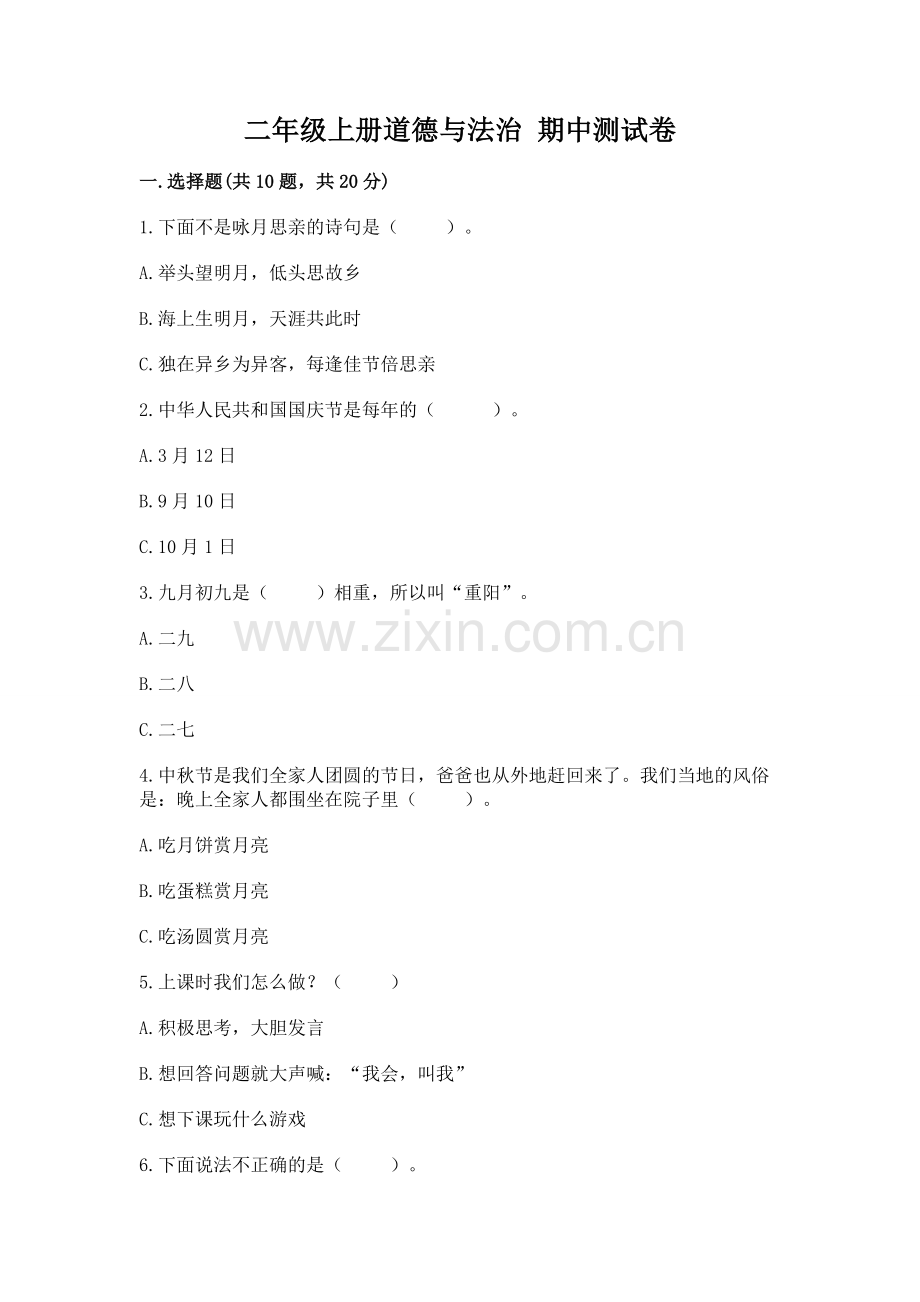 二年级上册道德与法治 期中测试卷

一.选择题(共10题，共20分)

1.下面不是咏月思亲的诗句是（　　）。

A.举头望明月，低头思故乡

B.海上生明月，天涯共此时

C.独在异乡为异客，每逢佳节倍思亲

2.中华人民共和国国庆节是每年的（　　）。

A.3月12日

B.9月10日

C.10月1日

3.九月初九是（　　）相重，所以叫“重阳”。

www.zixin.com.cn

A.二九

B.二八

C.二七

4.中秋节是我们全家人团圆的节日，爸爸也从外地赶回来了。我们当地的风俗是：晚上全家人都围坐在院子里（　　）。

A.吃月饼赏月亮

B.吃蛋糕赏月亮

C.吃汤圆赏月亮

5.上课时我们怎么做？（　　）

A.积极思考，大胆发言

B.想回答问题就大声喊：“我会，叫我”

C.想下课玩什么游戏

6.下面说法不正确的是（　　）。